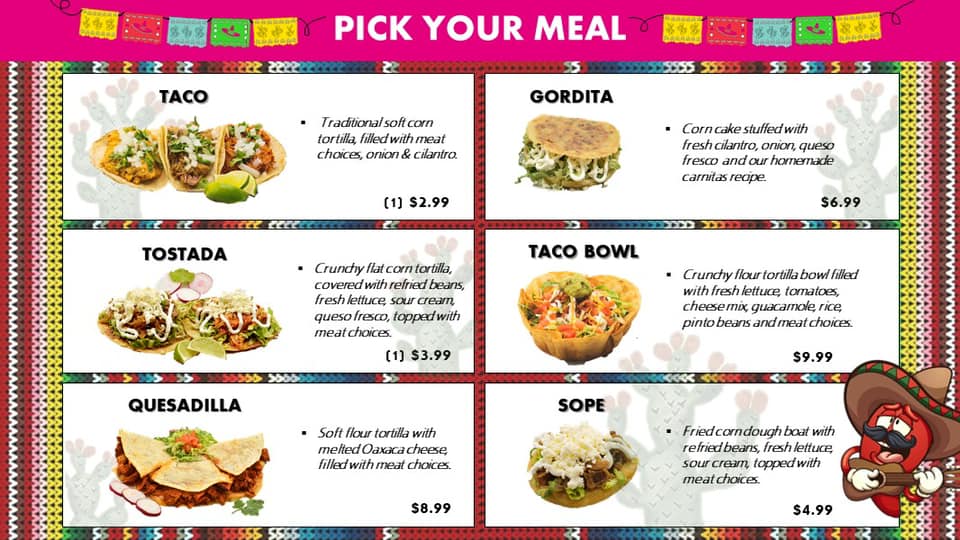 PICK YOUR MEAL

TACO

• Traditional soft corn tortilla, filled with meat choices, onion & cilantro.

(1) $2.99

TOSTADA

• Crunchy flat corn tortilla, covered with refried beans, fresh lettuce, sour cream, queso fresco, topped with meat choices.

(1) $3.99

QUESADILLA

• Soft flour tortilla with melted Oaxaca cheese, filled with meat choices.

$8.99

GORDITA

• Corn cake stuffed with fresh cilantro, onion, queso fresco and our homemade carnitas recipe.

$6.99

TACO BOWL

• Crunchy flour tortilla bowl filled with fresh lettuce, tomatoes, cheese mix, guacamole, rice, pinto beans and meat choices.

$9.99

SOPE

• Fried corn dough boat with refried beans, fresh lettuce, sour cream, topped with meat choices.

$4.99